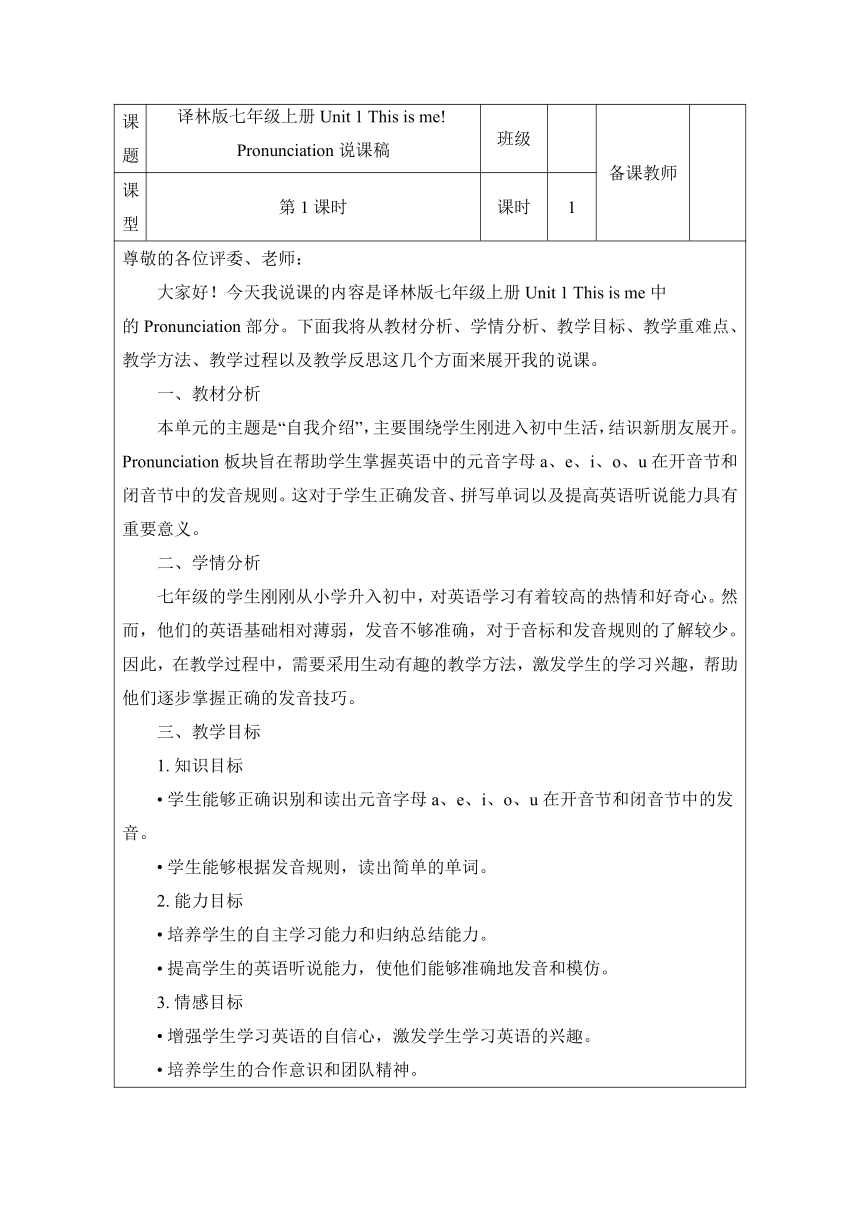 | 课题 | 译林版七年级上册 Unit 1 This is me! Pronunciation 说课稿 | 班级 | | 备课教师 | |
|---|---|---|---|---|---|
| 课型 | 第 1 课时 | 课时 | 1 | | |

尊敬的各位评委、老师：

大家好！今天我说课的内容是译林版七年级上册 Unit 1 This is me 中的 Pronunciation 部分。下面我将从教材分析、学情分析、教学目标、教学重难点、教学方法、教学过程以及教学反思这几个方面来展开我的说课。

一、教材分析

本单元的主题是“自我介绍”，主要围绕学生刚进入初中生活，结识新朋友展开。Pronunciation 板块旨在帮助学生掌握英语中的元音字母 a、e、i、o、u 在开音节和闭音节中的发音规则。这对于学生正确发音、拼写单词以及提高英语听说能力具有重要意义。

二、学情分析

七年级的学生刚刚从小学升入初中，对英语学习有着较高的热情和好奇心。然而，他们的英语基础相对薄弱，发音不够准确，对于音标和发音规则的了解较少。因此，在教学过程中，需要采用生动有趣的教学方法，激发学生的学习兴趣，帮助他们逐步掌握正确的发音技巧。

三、教学目标

1. 知识目标

• 学生能够正确识别和读出元音字母 a、e、i、o、u 在开音节和闭音节中的发音。

• 学生能够根据发音规则，读出简单的单词。

2. 能力目标

• 培养学生的自主学习能力和归纳总结能力。

• 提高学生的英语听说能力，使他们能够准确地发音和模仿。

3. 情感目标

• 增强学生学习英语的自信心，激发学生学习英语的兴趣。

• 培养学生的合作意识和团队精神。